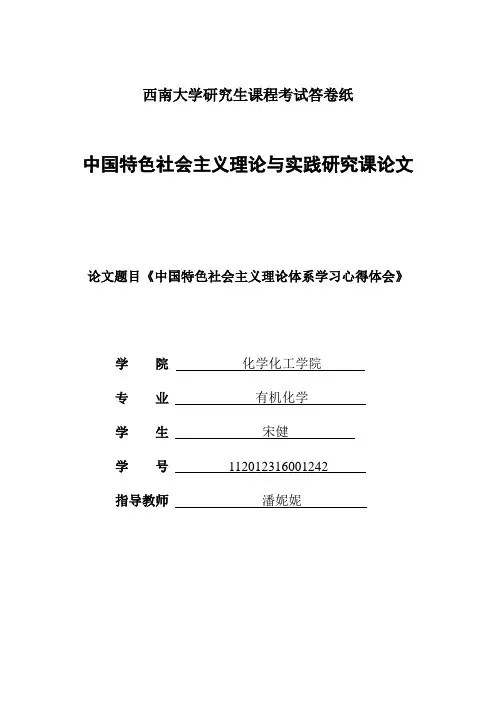 西南大学研究生课程考试答卷纸

中国特色社会主义理论与实践研究课论文

论文题目《中国特色社会主义理论体系学习心得体会》

学　　院　化学化工学院

专　　业　有机化学

学　　生　宋健

学　　号　112012316001242

指导教师　潘妮妮